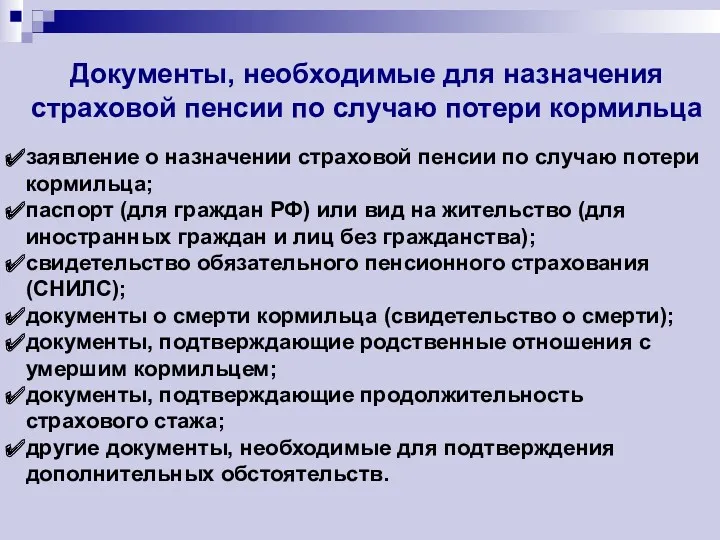 Документы, необходимые для назначения страховой пенсии по случаю потери кормильца

✔заявление о назначении страховой пенсии по случаю потери кормильца;
✔паспорт (для граждан РФ) или вид на жительство (для иностранных граждан и лиц без гражданства);
✔свидетельство обязательного пенсионного страхования (СНИЛС);
✔документы о смерти кормильца (свидетельство о смерти);
✔документы, подтверждающие родственные отношения с умершим кормильцем;
✔документы, подтверждающие продолжительность страхового стажа;
✔другие документы, необходимые для подтверждения дополнительных обстоятельств.